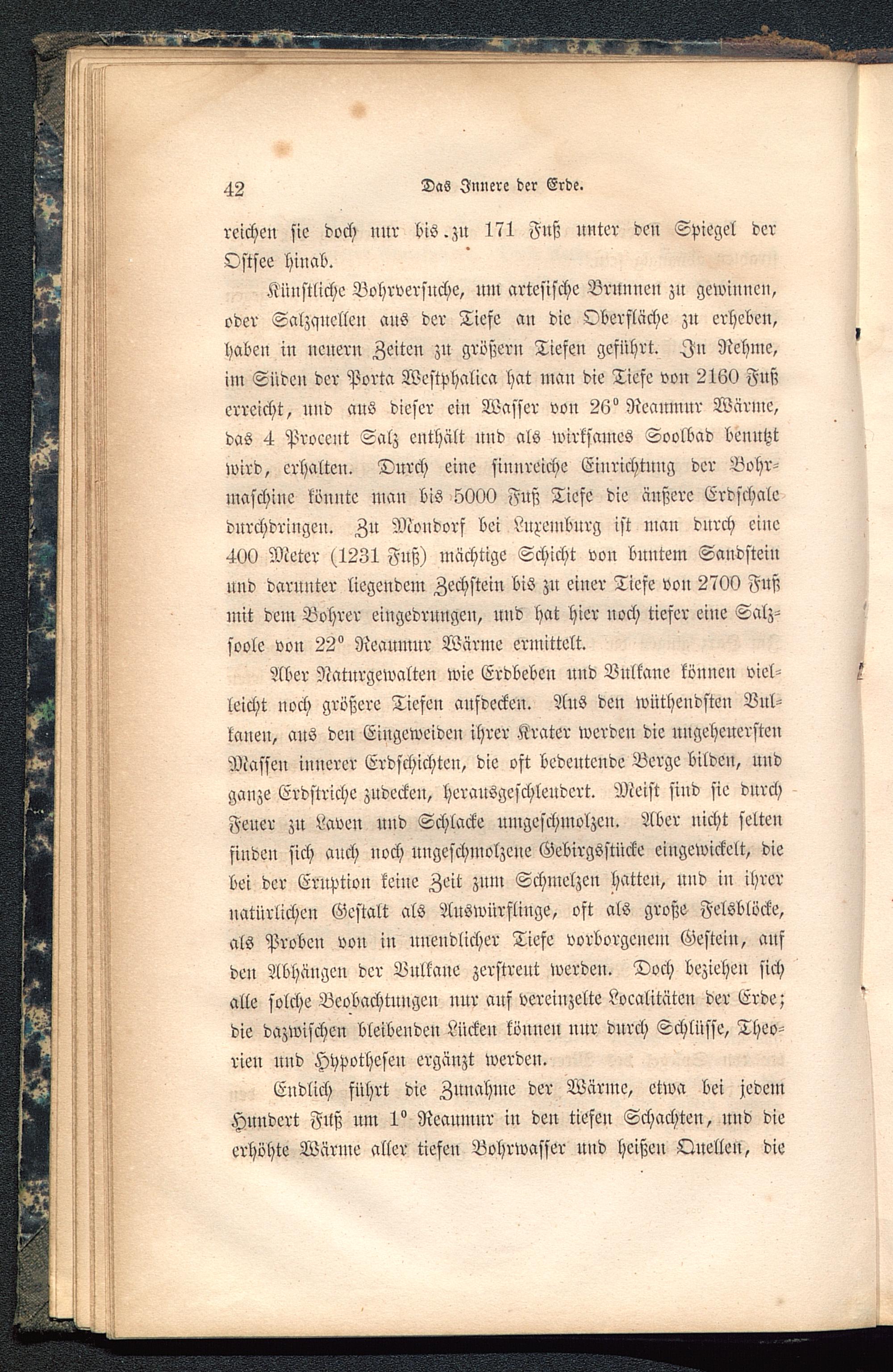 42 Das Innere der Erde.

reichen sie doch nur bis zu 171 Fuß unter den Spiegel der Ostsee hinab.

Künstliche Bohrversuche, um artesische Brunnen zu gewinnen, oder Salzquellen aus der Tiefe an die Oberfläche zu erheben, haben in neuern Zeiten zu größern Tiefen geführt. In Rehme, im Süden der Porta Westphalica hat man die Tiefe von 2160 Fuß erreicht, und aus dieser ein Wasser von 26° Reaumur Wärme, das 4 Procent Salz enthält und als wirksames Soolbad benutzt wird, erhalten. Durch eine sinnreiche Einrichtung der Bohrmaschine könnte man bis 5000 Fuß Tiefe die äußere Erdschale durchdringen. Zu Mondorf bei Luxemburg ist man durch eine 400 Meter (1231 Fuß) mächtige Schicht von buntem Sandstein und darunter liegendem Zechstein bis zu einer Tiefe von 2700 Fuß mit dem Bohrer eingedrungen, und hat hier noch tiefer eine Salzsoole von 22° Reaumur Wärme ermittelt.

Aber Naturgewalten wie Erdbeben und Vulkane können vielleicht noch größere Tiefen aufdecken. Aus den wüthendsten Vulkanen, aus den Eingeweiden ihrer Krater werden die ungeheuersten Massen innerer Erdschichten, die oft bedeutende Berge bilden, und ganze Erdstriche zudecken, herausgeschleudert. Meist sind sie durch Feuer zu Laven und Schlacke umgeschmolzen. Aber nicht selten finden sich auch noch ungeschmolzene Gebirgsstücke eingewickelt, die bei der Eruption keine Zeit zum Schmelzen hatten, und in ihrer natürlichen Gestalt als Auswürflinge, oft als große Felsblöcke, als Proben von in unendlicher Tiefe vorborgenem Gestein, auf den Abhängen der Vulkane zerstreut werden. Doch beziehen sich alle solche Beobachtungen nur auf vereinzelte Localitäten der Erde; die dazwischen bleibenden Lücken können nur durch Schlüsse, Theorien und Hypothesen ergänzt werden.

Endlich führt die Zunahme der Wärme, etwa bei jedem Hundert Fuß um 1° Reaumur in den tiefen Schachten, und die erhöhte Wärme aller tiefen Bohrwasser und heißen Quellen, die